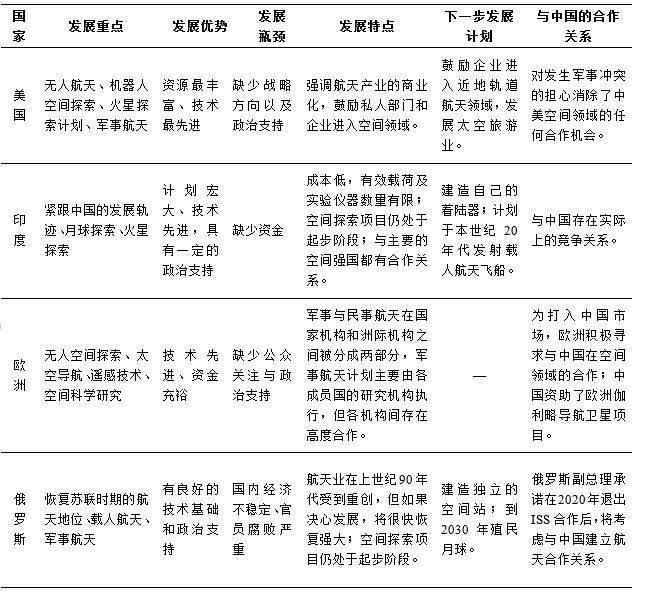 | 国家 | 发展重点 | 发展优势 | 发展瓶颈 | 发展特点 | 下一步发展计划 | 与中国的合作关系 |
|---|---|---|---|---|---|---|
| 美国 | 无人航天、机器人空间探索、火星探索计划、军事航天 | 资源最丰富、技术最先进 | 缺少战略方向以及政治支持 | 强调航天产业的商业化，鼓励私人部门和企业进入空间领域。 | 鼓励企业进入近地轨道航天领域，发展太空旅游业。 | 对发生军事冲突的担心消除了中美空间领域的任何合作机会。 |
| 印度 | 紧跟中国的发展轨迹、月球探索、火星探索 | 计划宏大、技术先进，具有一定的政治支持 | 缺少资金 | 成本低，有效载荷及实验仪器数量有限；空间探索项目仍处于起步阶段；与主要的空间强国都有合作关系。 | 建造自己的着陆器；计划于本世纪 20 年代发射载人航天飞船。 | 与中国存在实际上的竞争关系。 |
| 欧洲 | 无人空间探索、太空导航、遥感技术、空间科学研究 | 技术先进、资金充裕 | 缺少公众关注与政治支持 | 军事与民事航天在国家机构和洲际机构之间被分成两部分，军事航天计划主要由各成员国的研究机构执行，但各机构间存在高度合作。 | — | 为打入中国市场，欧洲积极寻求与中国在空间领域的合作；中国资助了欧洲伽利略导航卫星项目。 |
| 俄罗斯 | 恢复苏联时期的航天地位、载人航天、军事航天 | 有良好的技术基础和政治支持 | 国内经济不稳定、官员腐败严重 | 航天业在上世纪90年代受到重创，但如果决心发展，将很快恢复强大；空间探索项目仍处于起步阶段。 | 建造独立的空间站；到 2030 年殖民月球。 | 俄罗斯副总理承诺在2020年退出ISS合作后，将考虑与中国建立航天合作关系。 |